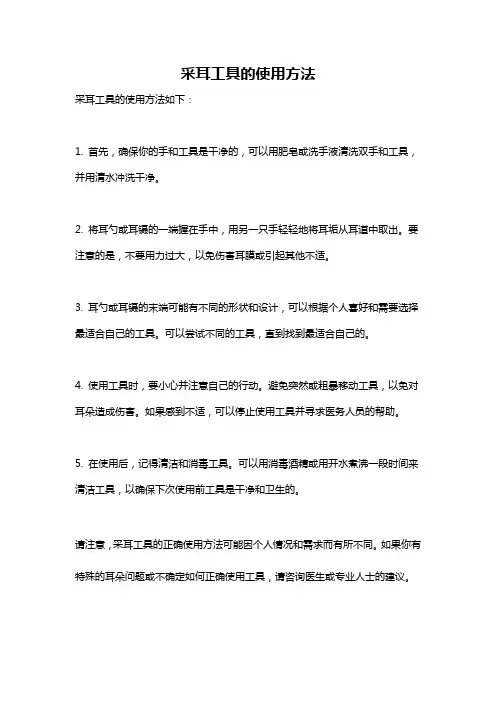 采耳工具的使用方法

采耳工具的使用方法如下：

1. 首先，确保你的手和工具是干净的，可以用肥皂或洗手液清洗双手和工具，并用清水冲洗干净。

2. 将耳勺或耳镊的一端握在手中，用另一只手轻轻地将耳垢从耳道中取出。要注意的是，不要用力过大，以免伤害耳膜或引起其他不适。

3. 耳勺或耳镊的末端可能有不同的形状和设计，可以根据个人喜好和需要选择最适合自己的工具。可以尝试不同的工具，直到找到最适合自己的。

4. 使用工具时，要小心并注意自己的行动。避免突然或粗暴移动工具，以免对耳朵造成伤害。如果感到不适，可以停止使用工具并寻求医务人员的帮助。

5. 在使用后，记得清洁和消毒工具。可以用消毒酒精或用开水煮沸一段时间来清洁工具，以确保下次使用前工具是干净和卫生的。

请注意，采耳工具的正确使用方法可能因个人情况和需求而有所不同。如果你有特殊的耳朵问题或不确定如何正确使用工具，请咨询医生或专业人士的建议。